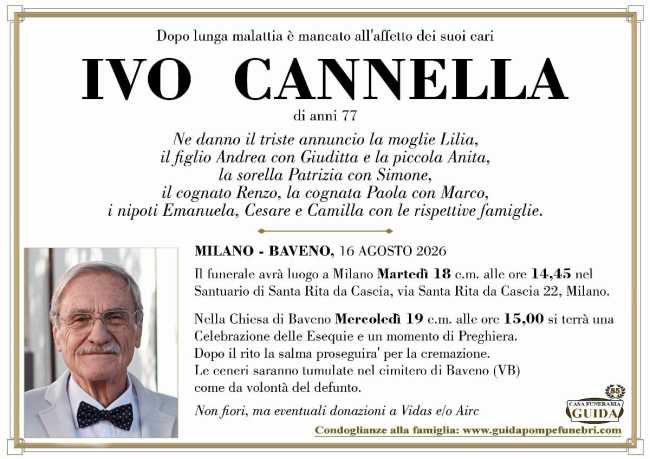 Dopo lunga malattia è mancato all'affetto dei suoi cari

IVO CANNELLA

di anni 77

Ne danno il triste annuncio la moglie Lilia,
il figlio Andrea con Giuditta e la piccola Anita,
la sorella Patrizia con Simone,
il cognato Renzo, la cognata Paola con Marco,
i nipoti Emanuela, Cesare e Camilla con le rispettive famiglie.

MILANO - BAVENO, 16 AGOSTO 2026

Il funerale avrà luogo a Milano Martedì 18 c.m. alle ore 14,45 nel Santuario di Santa Rita da Cascia, via Santa Rita da Cascia 22, Milano.

Nella Chiesa di Baveno Mercoledì 19 c.m. alle ore 15,00 si terrà una Celebrazione delle Esequie e un momento di Preghiera.
Dopo il rito la salma proseguira' per la cremazione.
Le ceneri saranno tumulate nel cimitero di Baveno (VB)
come da volontà del defunto.

Non fiori, ma eventuali donazioni a Vidas e/o Airc

CASA FUNERARIA
GUIDA

Condoglianze alla famiglia: www.guidapompefunebri.com